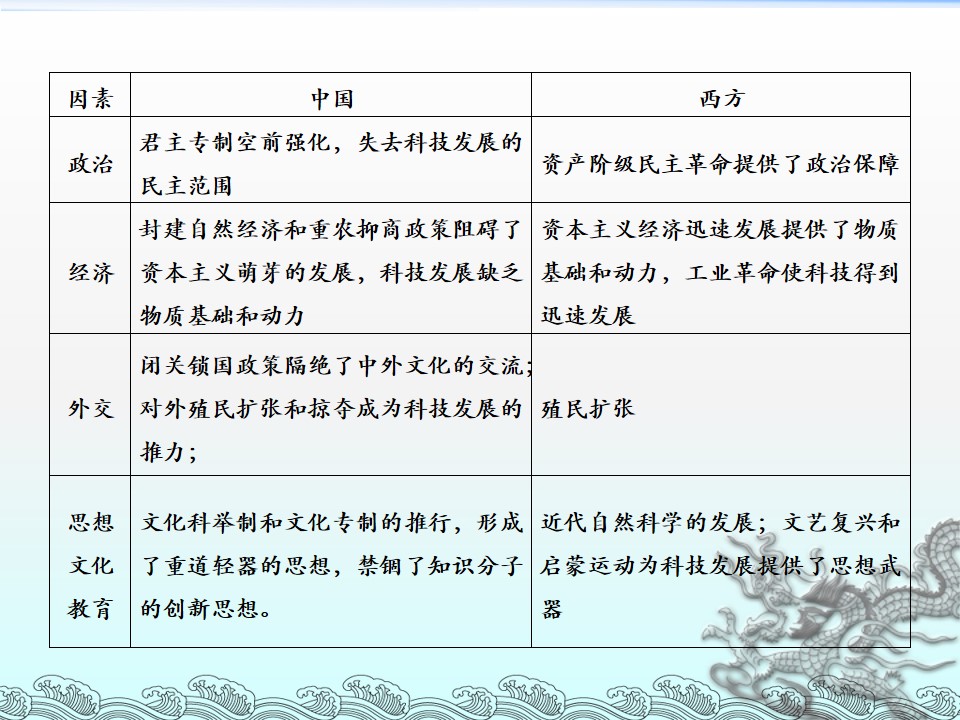 | 因素 | 中国 | 西方 |
|---|---|---|
| 政治 | 君主专制空前强化，失去科技发展的民主范围 | 资产阶级民主革命提供了政治保障 |
| 经济 | 封建自然经济和重农抑商政策阻碍了资本主义萌芽的发展，科技发展缺乏物质基础和动力 | 资本主义经济迅速发展提供了物质基础和动力，工业革命使科技得到迅速发展 |
| 外交 | 闭关锁国政策隔绝了中外文化的交流；对外殖民扩张和掠夺成为科技发展的推力； | 殖民扩张 |
| 思想文化教育 | 文化科举制和文化专制的推行，形成了重道轻器的思想，禁锢了知识分子的创新思想。 | 近代自然科学的发展；文艺复兴和启蒙运动为科技发展提供了思想武器 |